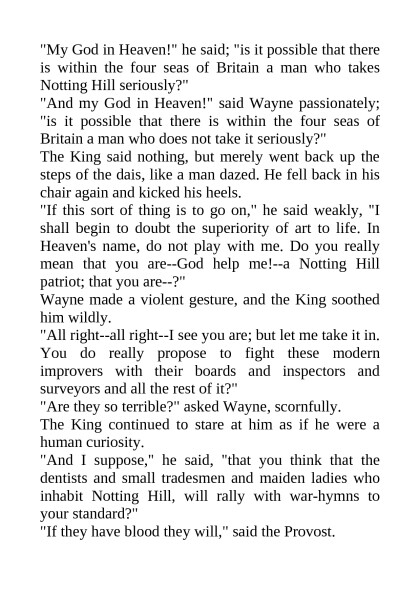 "My God in Heaven!" he said; "is it possible that there is within the four seas of Britain a man who takes Notting Hill seriously?"

"And my God in Heaven!" said Wayne passionately; "is it possible that there is within the four seas of Britain a man who does not take it seriously?"

The King said nothing, but merely went back up the steps of the dais, like a man dazed. He fell back in his chair again and kicked his heels.

"If this sort of thing is to go on," he said weakly, "I shall begin to doubt the superiority of art to life. In Heaven's name, do not play with me. Do you really mean that you are--God help me!--a Notting Hill patriot; that you are--?"

Wayne made a violent gesture, and the King soothed him wildly.

"All right--all right--I see you are; but let me take it in. You do really propose to fight these modern improvers with their boards and inspectors and surveyors and all the rest of it?"

"Are they so terrible?" asked Wayne, scornfully.

The King continued to stare at him as if he were a human curiosity.

"And I suppose," he said, "that you think that the dentists and small tradesmen and maiden ladies who inhabit Notting Hill, will rally with war-hymns to your standard?"

"If they have blood they will," said the Provost.